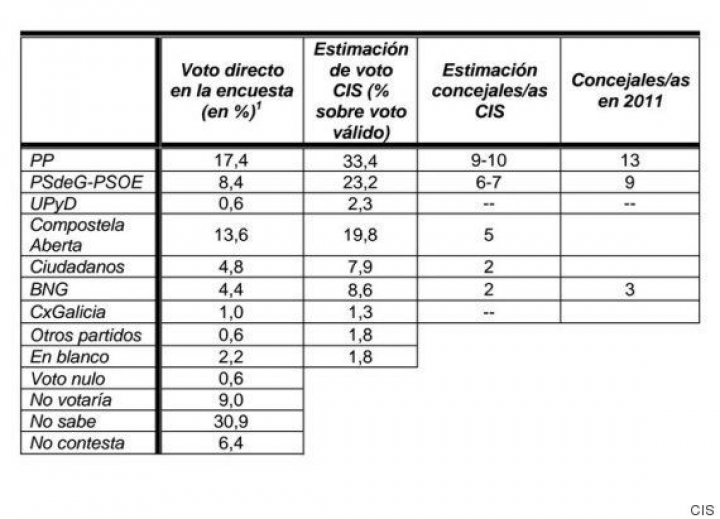 |  | Voto directo en la encuesta (en %)$^1$ | Estimación de voto CIS (% sobre voto válido) | Estimación concejales/as CIS | Concejales/as en 2011 |
|---|---|---|---|---|
| PP | 17,4 | 33,4 | 9-10 | 13 |
| PSdeG-PSOE | 8,4 | 23,2 | 6-7 | 9 |
| UPyD | 0,6 | 2,3 | -- | -- |
| Compostela Aberta | 13,6 | 19,8 | 5 |  |
| Ciudadanos | 4,8 | 7,9 | 2 |  |
| BNG | 4,4 | 8,6 | 2 | 3 |
| CxGalicia | 1,0 | 1,3 | -- |  |
| Otros partidos | 0,6 | 1,8 |  |  |
| En blanco | 2,2 | 1,8 |  |  |
| Voto nulo | 0,6 |  |  |  |
| No votaría | 9,0 |  |  |  |
| No sabe | 30,9 |  |  |  |
| No contesta | 6,4 |  |  |  |

CIS